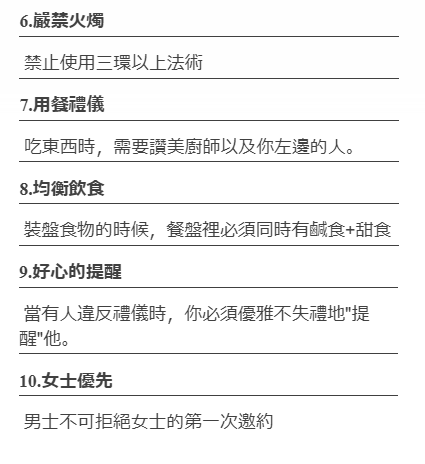 6.嚴禁火燭

禁止使用三環以上法術

7.用餐禮儀

吃東西時，需要讚美廚師以及你左邊的人。

8.均衡飲食

裝盤食物的時候，餐盤裡必須同時有鹹食+甜食

9.好心的提醒

當有人違反禮儀時，你必須優雅不失禮地"提醒"他。

10.女士優先

男士不可拒絕女士的第一次邀約